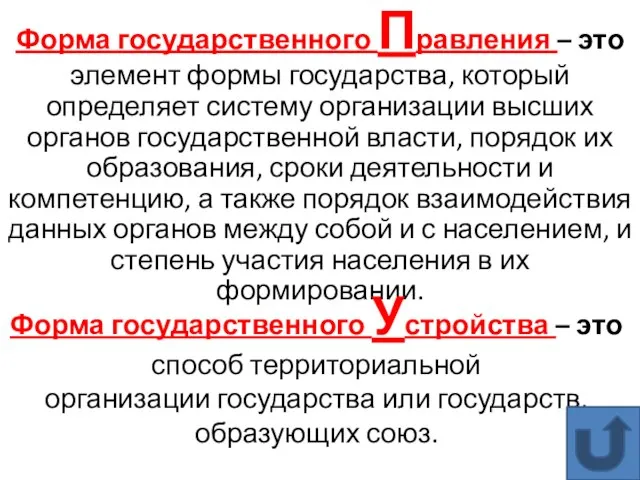 Форма государственного Правления – это элемент формы государства, который определяет систему организации высших органов государственной власти, порядок их образования, сроки деятельности и компетенцию, а также порядок взаимодействия данных органов между собой и с населением, и степень участия населения в их формировании.

Форма государственного Устройства – это способ территориальной организации государства или государств, образующих союз.